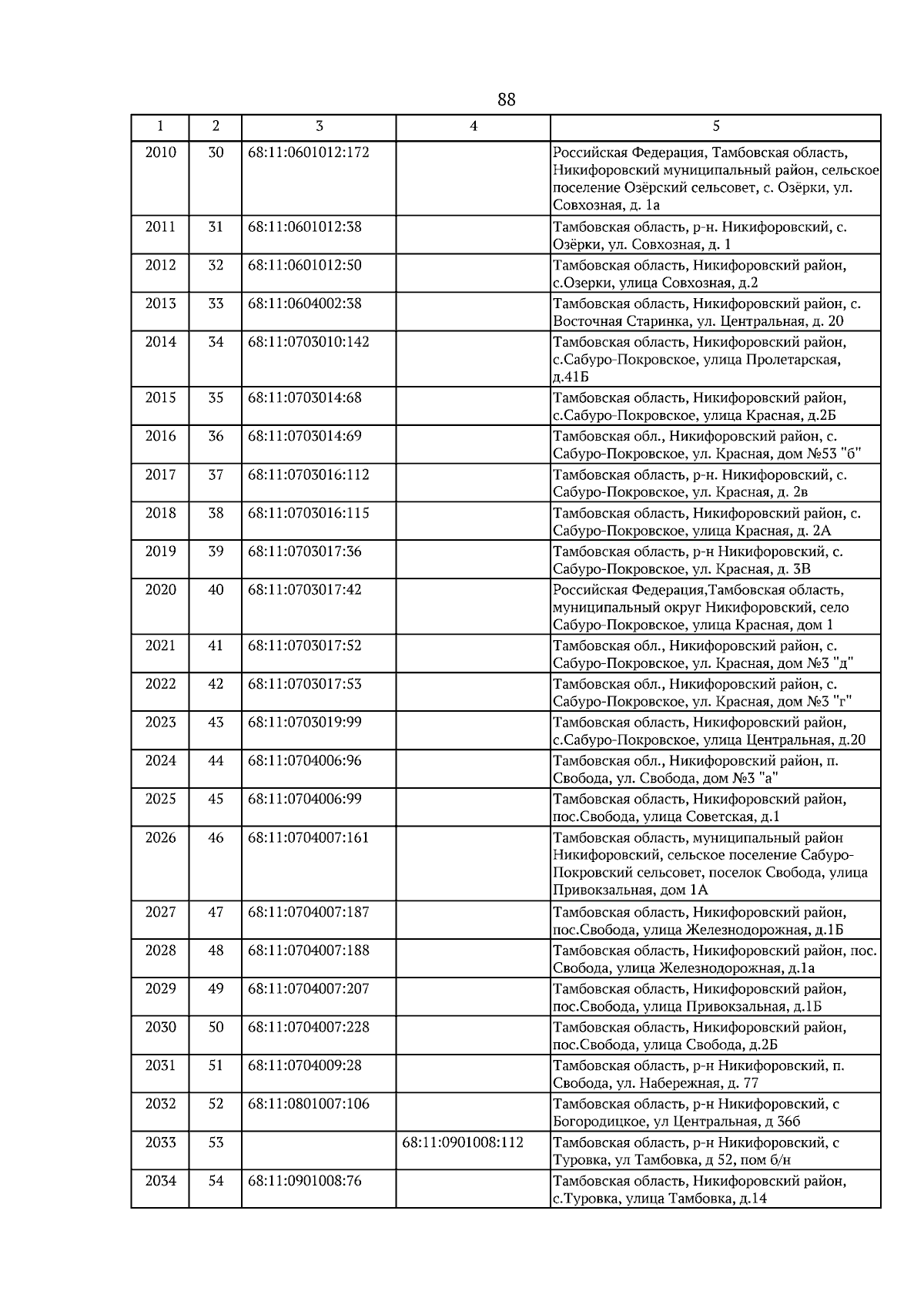 88

| 1 | 2 | 3 | 4 | 5 |
|---|---|---|---|---|
| 2010 | 30 | 68:11:0601012:172 |  | Российская Федерация, Тамбовская область, Никифоровский муниципальный район, сельское поселение Озёрский сельсовет, с. Озёрки, ул. Совхозная, д. 1а |
| 2011 | 31 | 68:11:0601012:38 |  | Тамбовская область, р-н. Никифоровский, с. Озёрки, ул. Совхозная, д. 1 |
| 2012 | 32 | 68:11:0601012:50 |  | Тамбовская область, Никифоровский район, с.Озерки, улица Совхозная, д.2 |
| 2013 | 33 | 68:11:0604002:38 |  | Тамбовская область, Никифоровский район, с. Восточная Старинка, ул. Центральная, д. 20 |
| 2014 | 34 | 68:11:0703010:142 |  | Тамбовская область, Никифоровский район, с.Сабуро-Покровское, улица Пролетарская, д.41Б |
| 2015 | 35 | 68:11:0703014:68 |  | Тамбовская область, Никифоровский район, с.Сабуро-Покровское, улица Красная, д.2Б |
| 2016 | 36 | 68:11:0703014:69 |  | Тамбовская обл., Никифоровский район, с. Сабуро-Покровское, ул. Красная, дом №53 "б" |
| 2017 | 37 | 68:11:0703016:112 |  | Тамбовская область, р-н. Никифоровский, с. Сабуро-Покровское, ул. Красная, д. 2в |
| 2018 | 38 | 68:11:0703016:115 |  | Тамбовская область, Никифоровский район, с. Сабуро-Покровское, улица Красная, д. 2А |
| 2019 | 39 | 68:11:0703017:36 |  | Тамбовская область, р-н Никифоровский, с. Сабуро-Покровское, ул. Красная, д. 3В |
| 2020 | 40 | 68:11:0703017:42 |  | Российская Федерация,Тамбовская область, муниципальный округ Никифоровский, село Сабуро-Покровское, улица Красная, дом 1 |
| 2021 | 41 | 68:11:0703017:52 |  | Тамбовская обл., Никифоровский район, с. Сабуро-Покровское, ул. Красная, дом №3 "д" |
| 2022 | 42 | 68:11:0703017:53 |  | Тамбовская обл., Никифоровский район, с. Сабуро-Покровское, ул. Красная, дом №3 "г" |
| 2023 | 43 | 68:11:0703019:99 |  | Тамбовская область, Никифоровский район, с.Сабуро-Покровское, улица Центральная, д.20 |
| 2024 | 44 | 68:11:0704006:96 |  | Тамбовская обл., Никифоровский район, п. Свобода, ул. Свобода, дом №3 "а" |
| 2025 | 45 | 68:11:0704006:99 |  | Тамбовская область, Никифоровский район, пос.Свобода, улица Советская, д.1 |
| 2026 | 46 | 68:11:0704007:161 |  | Тамбовская область, муниципальный район Никифоровский, сельское поселение Сабуро-Покровский сельсовет, поселок Свобода, улица Привокзальная, дом 1А |
| 2027 | 47 | 68:11:0704007:187 |  | Тамбовская область, Никифоровский район, пос.Свобода, улица Железнодорожная, д.1Б |
| 2028 | 48 | 68:11:0704007:188 |  | Тамбовская область, Никифоровский район, пос. Свобода, улица Железнодорожная, д.1а |
| 2029 | 49 | 68:11:0704007:207 |  | Тамбовская область, Никифоровский район, пос.Свобода, улица Привокзальная, д.1Б |
| 2030 | 50 | 68:11:0704007:228 |  | Тамбовская область, Никифоровский район, пос.Свобода, улица Свобода, д.2Б |
| 2031 | 51 | 68:11:0704009:28 |  | Тамбовская область, р-н Никифоровский, п. Свобода, ул. Набережная, д. 77 |
| 2032 | 52 | 68:11:0801007:106 |  | Тамбовская область, р-н Никифоровский, с Богородицкое, ул Центральная, д 36б |
| 2033 | 53 |  | 68:11:0901008:112 | Тамбовская область, р-н Никифоровский, с Туровка, ул Тамбовка, д 52, пом б/н |
| 2034 | 54 | 68:11:0901008:76 |  | Тамбовская область, Никифоровский район, с.Туровка, улица Тамбовка, д.14 |